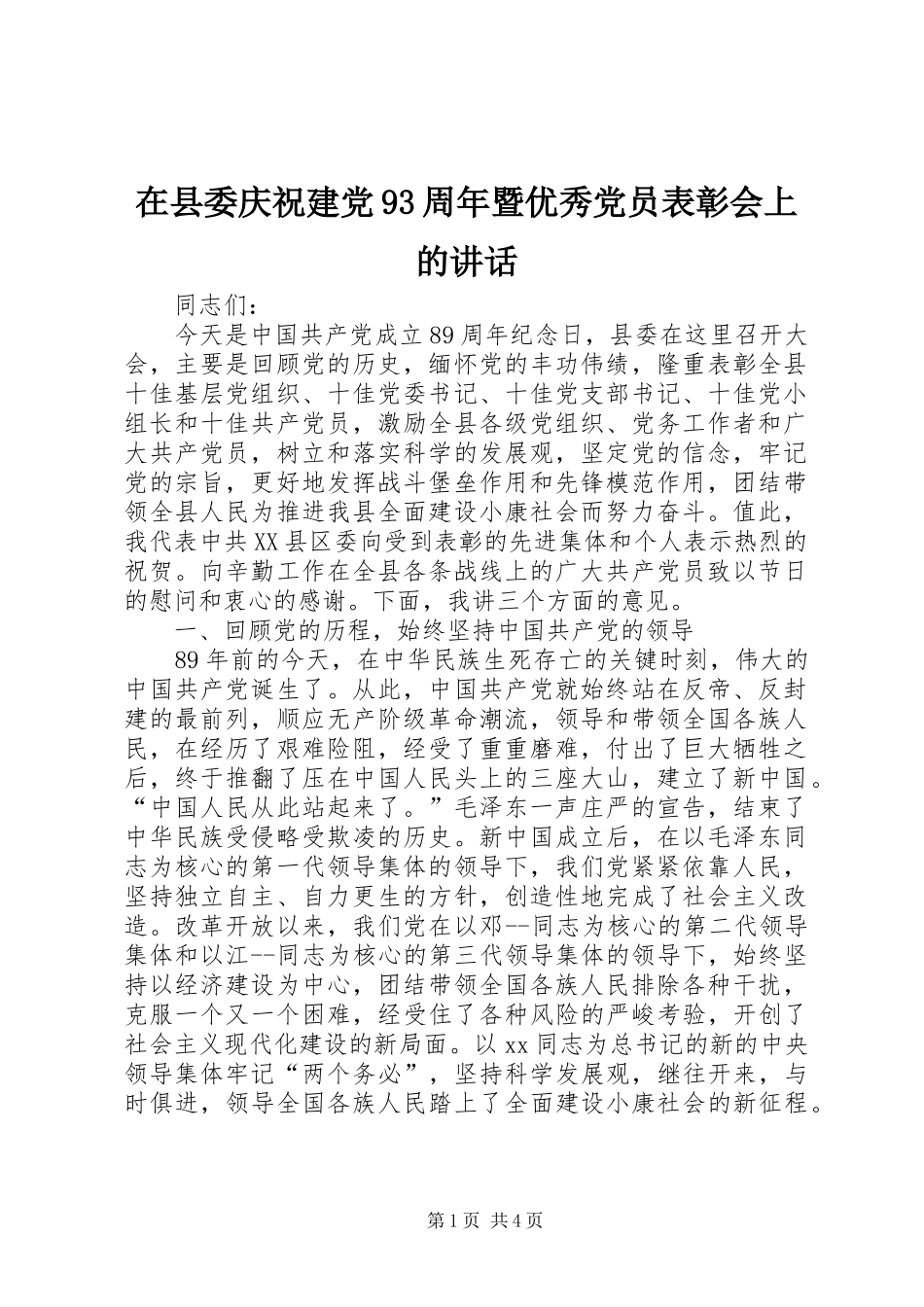 在县委庆祝建党93周年暨优秀党员表彰会上的讲话

同志们：

今天是中国共产党成立89周年纪念日，县委在这里召开大会，主要是回顾党的历史，缅怀党的丰功伟绩，隆重表彰全县十佳基层党组织、十佳党委书记、十佳党支部书记、十佳党小组长和十佳共产党员，激励全县各级党组织、党务工作者和广大共产党员，树立和落实科学的发展观，坚定党的信念，牢记党的宗旨，更好地发挥战斗堡垒作用和先锋模范作用，团结带领全县人民为推进我县全面建设小康社会而努力奋斗。值此，我代表中共XX县区委向受到表彰的先进集体和个人表示热烈的祝贺。向辛勤工作在全县各条战线上的广大共产党员致以节日的慰问和衷心的感谢。下面，我讲三个方面的意见。

一、回顾党的历程，始终坚持中国共产党的领导

89年前的今天，在中华民族生死存亡的关键时刻，伟大的中国共产党诞生了。从此，中国共产党就始终站在反帝、反封建的最前列，顺应无产阶级革命潮流，领导和带领全国各族人民，在经历了艰难险阻，经受了重重磨难，付出了巨大牺牲之后，终于推翻了压在中国人民头上的三座大山，建立了新中国。“中国人民从此站起来了。”毛泽东一声庄严的宣告，结束了中华民族受侵略受欺凌的历史。新中国成立后，在以毛泽东同志为核心的第一代领导集体的领导下，我们党紧紧依靠人民，坚持独立自主、自力更生的方针，创造性地完成了社会主义改造。改革开放以来，我们党在以邓--同志为核心的第二代领导集体和以江--同志为核心的第三代领导集体的领导下，始终坚持以经济建设为中心，团结带领全国各族人民排除各种干扰，克服一个又一个困难，经受住了各种风险的严峻考验，开创了社会主义现代化建设的新局面。以xx同志为总书记的新的中央领导集体牢记“两个务必”，坚持科学发展观，继往开来，与时俱进，领导全国各族人民踏上了全面建设小康社会的新征程。

第1页 共4页